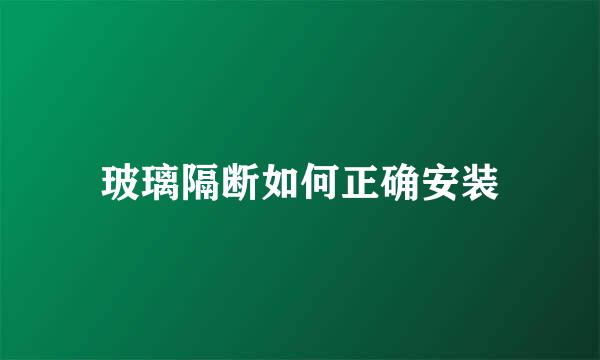 玻璃隔断如何正确安装